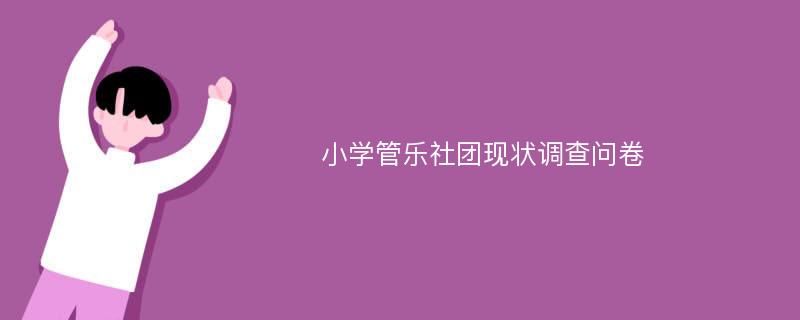 小学管乐社团现状调查问卷